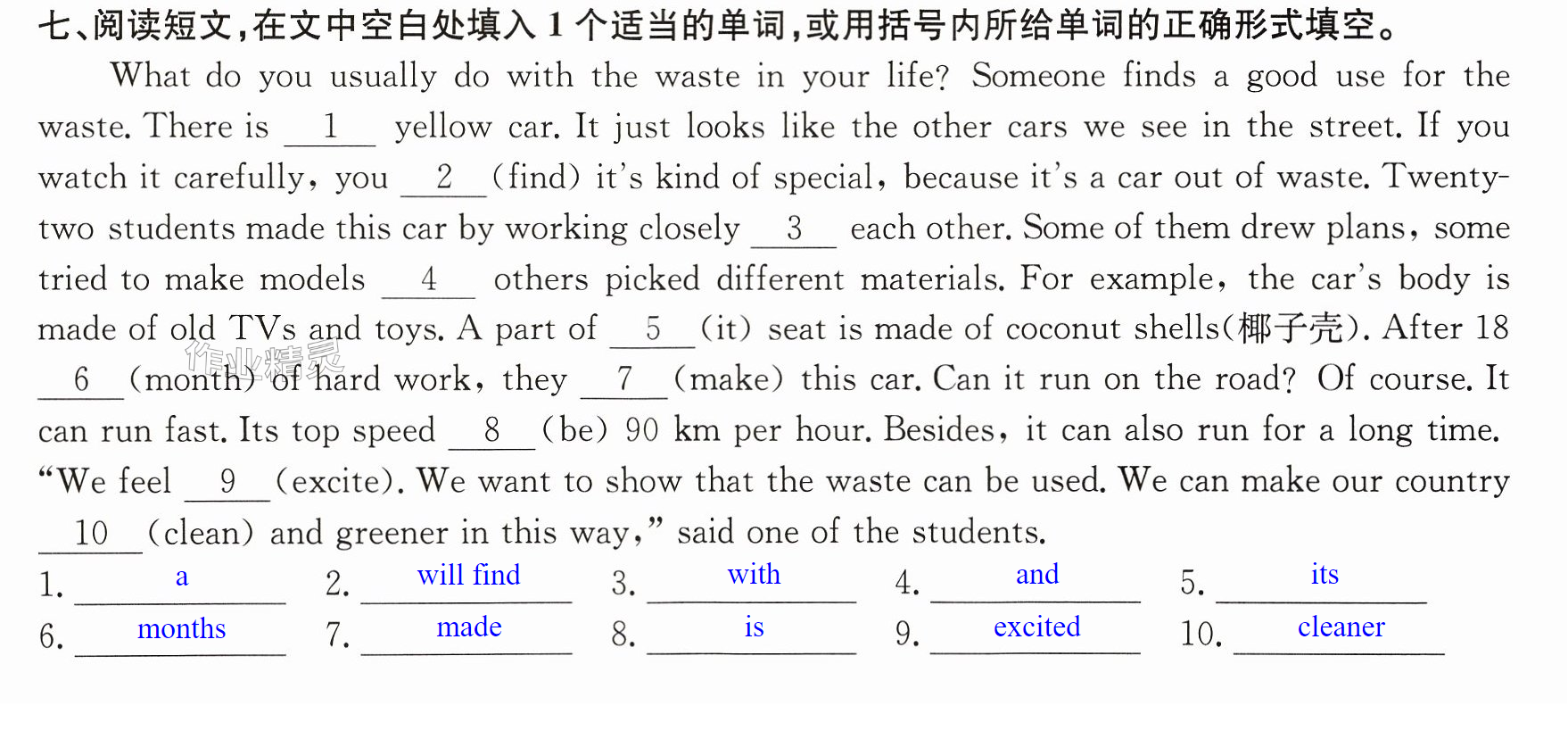 七、阅读短文,在文中空白处填入1个适当的单词,或用括号内所给单词的正确形式填空。

What do you usually do with the waste in your life? Someone finds a good use for the waste. There is 1 yellow car. It just looks like the other cars we see in the street. If you watch it carefully, you 2 (find) it's kind of special, because it's a car out of waste. Twenty-two students made this car by working closely 3 each other. Some of them drew plans, some tried to make models 4 others picked different materials. For example, the car's body is made of old TVs and toys. A part of 5 (it) seat is made of coconut shells(椰子壳). After 18 6 (month) of hard work, they 7 (make) this car. Can it run on the road? Of course. It can run fast. Its top speed 8 (be) 90 km per hour. Besides, it can also run for a long time. "We feel 9 (excite). We want to show that the waste can be used. We can make our country 10 (clean) and greener in this way," said one of the students.

1. a 2. will find 3. with 4. and 5. its
6. months 7. made 8. is 9. excited 10. cleaner

作业精灵